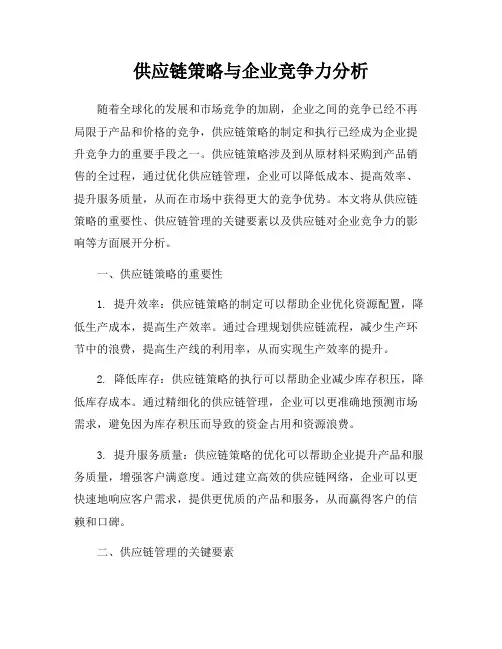 供应链策略与企业竞争力分析

随着全球化的发展和市场竞争的加剧，企业之间的竞争已经不再局限于产品和价格的竞争，供应链策略的制定和执行已经成为企业提升竞争力的重要手段之一。供应链策略涉及到从原材料采购到产品销售的全过程，通过优化供应链管理，企业可以降低成本、提高效率、提升服务质量，从而在市场中获得更大的竞争优势。本文将从供应链策略的重要性、供应链管理的关键要素以及供应链对企业竞争力的影响等方面展开分析。

一、供应链策略的重要性

1. 提升效率：供应链策略的制定可以帮助企业优化资源配置，降低生产成本，提高生产效率。通过合理规划供应链流程，减少生产环节中的浪费，提高生产线的利用率，从而实现生产效率的提升。

2. 降低库存：供应链策略的执行可以帮助企业减少库存积压，降低库存成本。通过精细化的供应链管理，企业可以更准确地预测市场需求，避免因为库存积压而导致的资金占用和资源浪费。

3. 提升服务质量：供应链策略的优化可以帮助企业提升产品和服务质量，增强客户满意度。通过建立高效的供应链网络，企业可以更快速地响应客户需求，提供更优质的产品和服务，从而赢得客户的信赖和口碑。

二、供应链管理的关键要素